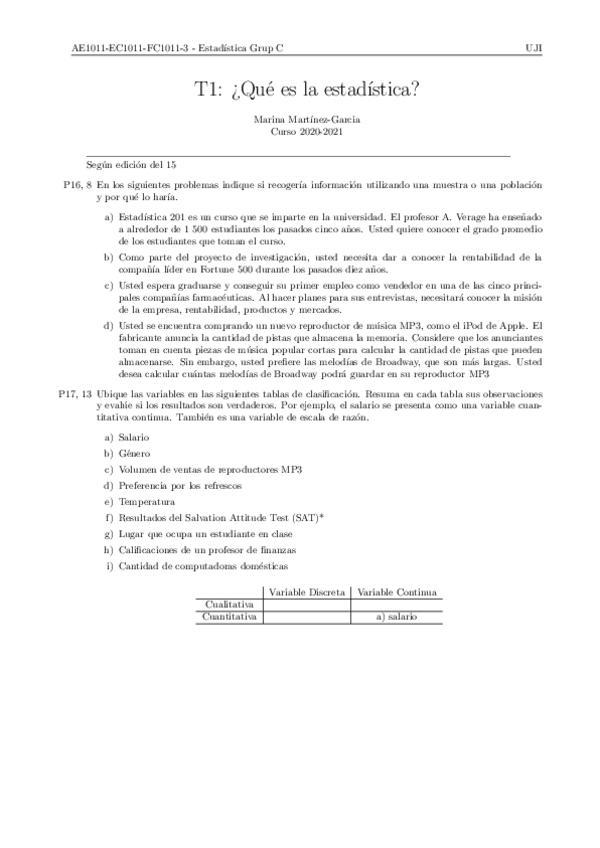 AE1011-EC1011-FC1011-3 - Estadística Grup C UJI

T1: ¿Qué es la estadística?

Marina Martínez-Garcia
Curso 2020-2021

Según edición del 15

P16, 8 En los siguientes problemas indique si recogería información utilizando una muestra o una población y por qué lo haría.

a) Estadística 201 es un curso que se imparte en la universidad. El profesor A. Verage ha enseñado a alrededor de 1 500 estudiantes los pasados cinco años. Usted quiere conocer el grado promedio de los estudiantes que toman el curso.

b) Como parte del proyecto de investigación, usted necesita dar a conocer la rentabilidad de la compañía líder en Fortune 500 durante los pasados diez años.

c) Usted espera graduarse y conseguir su primer empleo como vendedor en una de las cinco principales compañías farmacéuticas. Al hacer planes para sus entrevistas, necesitará conocer la misión de la empresa, rentabilidad, productos y mercados.

d) Usted se encuentra comprando un nuevo reproductor de música MP3, como el iPod de Apple. El fabricante anuncia la cantidad de pistas que almacena la memoria. Considere que los anunciantes toman en cuenta piezas de música popular cortas para calcular la cantidad de pistas que pueden almacenarse. Sin embargo, usted prefiere las melodías de Broadway, que son más largas. Usted desea calcular cuántas melodías de Broadway podrá guardar en su reproductor MP3

P17, 13 Ubique las variables en las siguientes tablas de clasificación. Resuma en cada tabla sus observaciones y evalúe si los resultados son verdaderos. Por ejemplo, el salario se presenta como una variable cuantitativa continua. También es una variable de escala de razón.

a) Salario
b) Género
c) Volumen de ventas de reproductores MP3
d) Preferencia por los refrescos
e) Temperatura
f) Resultados del Salvation Attitude Test (SAT)*
g) Lugar que ocupa un estudiante en clase
h) Calificaciones de un profesor de finanzas
i) Cantidad de computadoras domésticas

| | Variable Discreta | Variable Continua |
|---|---|---|
| Cualitativa | | |
| Cuantitativa | | a) salario |